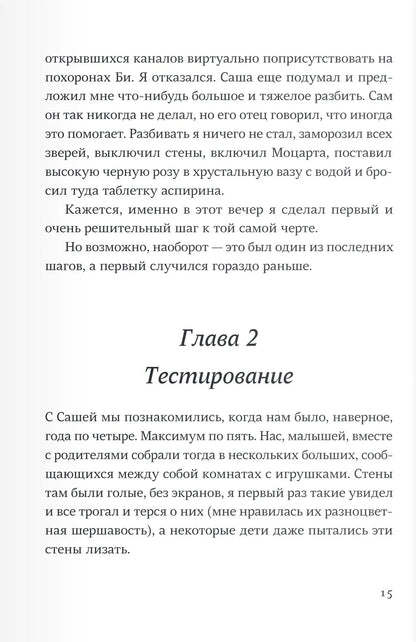 открывшихся каналов виртуально поприсутствовать на похоронах Би. Я отказался. Саша еще подумал и предложил мне что-нибудь большое и тяжелое разбить. Сам он так никогда не делал, но его отец говорил, что иногда это помогает. Разбивать я ничего не стал, заморозил всех зверей, выключил стены, включил Моцарта, поставил высокую черную розу в хрустальную вазу с водой и бросил туда таблетку аспирина.

Кажется, именно в этот вечер я сделал первый и очень решительный шаг к той самой черте.

Но возможно, наоборот — это был один из последних шагов, а первый случился гораздо раньше.

Глава 2
Тестирование

С Сашей мы познакомились, когда нам было, наверное, года по четыре. Максимум по пять. Нас, малышей, вместе с родителями собрали тогда в нескольких больших, сообщающихся между собой комнатах с игрушками. Стены там были голые, без экранов, я первый раз такие увидел и все трогал и терся о них (мне нравилась их разноцветная шершавость), а некоторые дети даже пытались эти стены лизать.

15